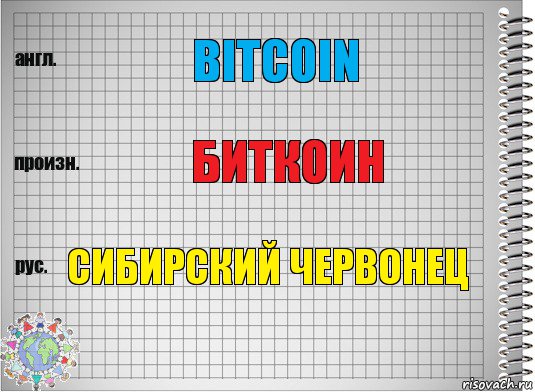 англ.

BITCOIN

произн.

БИТКОИН

рус.

СИБИРСКИЙ ЧЕРВОНЕЦ

risovach.ru